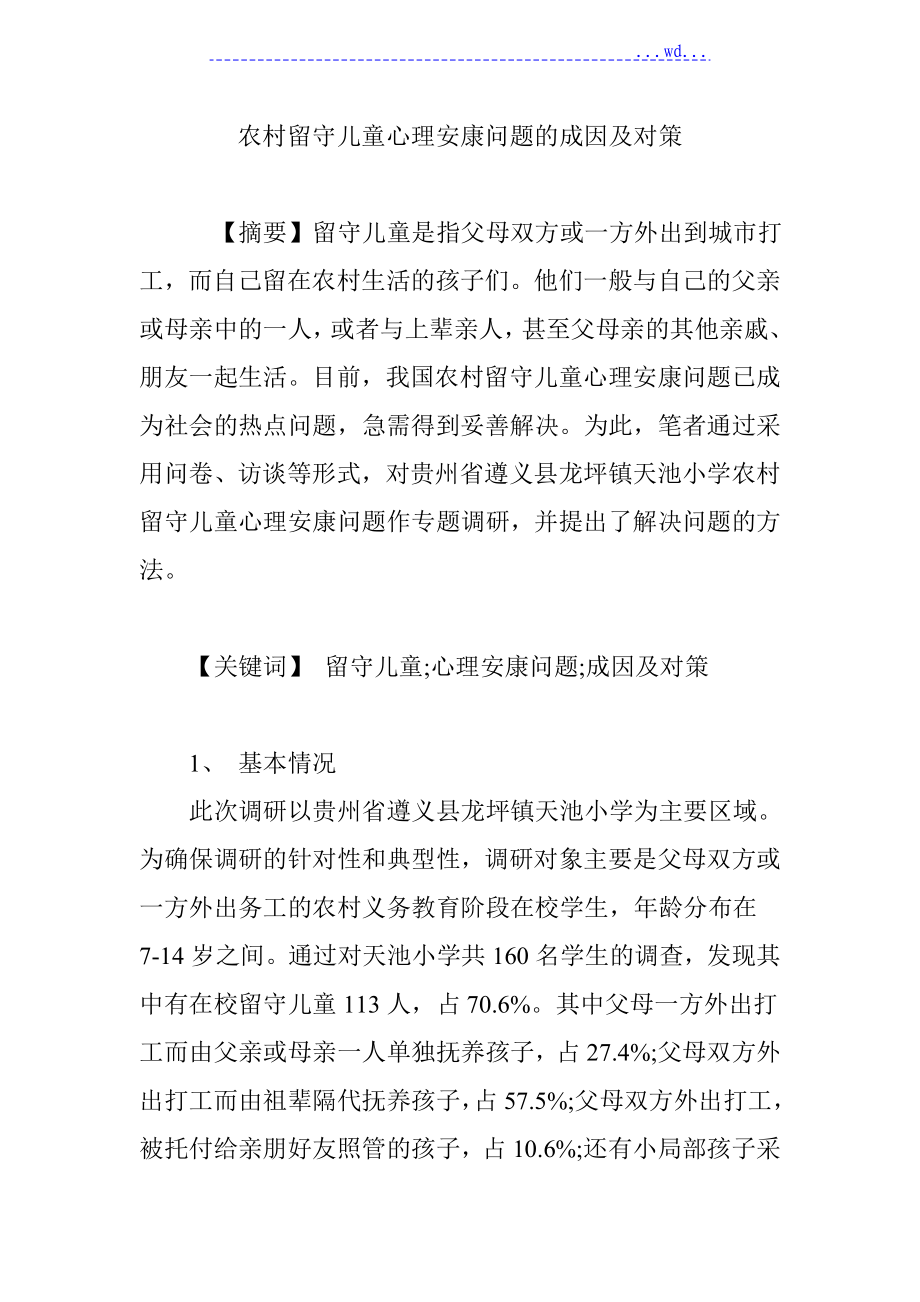 ...wd...

农村留守儿童心理安康问题的成因及对策

【摘要】留守儿童是指父母双方或一方外出到城市打工，而自己留在农村生活的孩子们。他们一般与自己的父亲或母亲中的一人，或者与上辈亲人，甚至父母亲的其他亲戚、朋友一起生活。目前，我国农村留守儿童心理安康问题已成为社会的热点问题，急需得到妥善解决。为此，笔者通过采用问卷、访谈等形式，对贵州省遵义县龙坪镇天池小学农村留守儿童心理安康问题作专题调研，并提出了解决问题的方法。

【关键词】 留守儿童;心理安康问题;成因及对策

1、 基本情况

此次调研以贵州省遵义县龙坪镇天池小学为主要区域。为确保调研的针对性和典型性，调研对象主要是父母双方或一方外出务工的农村义务教育阶段在校学生，年龄分布在7-14岁之间。通过对天池小学共160名学生的调查，发现其中有在校留守儿童113人，占70.6%。其中父母一方外出打工而由父亲或母亲一人单独抚养孩子，占27.4%;父母双方外出打工而由祖辈隔代抚养孩子，占57.5%;父母双方外出打工，被托付给亲朋好友照管的孩子，占10.6%;还有小局部孩子采